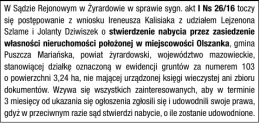 W Sądzie Rejonowym w Żyrardowie w sprawie sygn. akt I Ns 26/16 toczy się postępowanie z wniosku Ireneusza Kalisiaka z udziałem Lejzenona Szlame i Jolanty Dziwiszek o stwierdzenie nabycia przez zasiedzenie własności nieruchomości położonej w miejscowości Olszanka, gmina Puszcza Mariańska, powiat żyrardowski, województwo mazowieckie, stanowiącej działkę oznaczoną w ewidencji gruntów za numerem 103 o powierzchni 3,24 ha, nie mającej urządzonej księgi wieczystej ani zbioru dokumentów. Wzywa się wszystkich zainteresowanych, aby w terminie 3 miesięcy od ukazania się ogłoszenia zgłosili się i udowodnili swoje prawa, gdyż w przeciwnym razie sąd stwierdzi nabycie, o ile zostanie udowodnione.